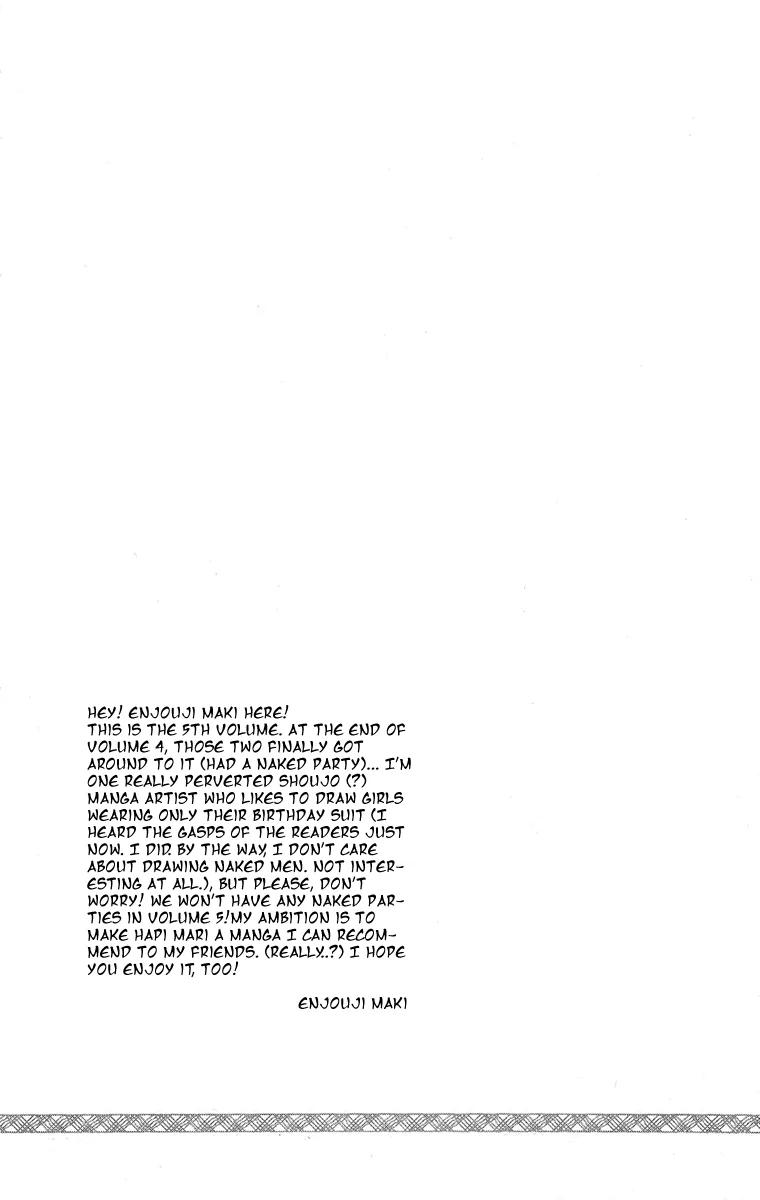 HEY! ENJOUJI MAKI HERE!
THIS IS THE 5TH VOLUME. AT THE END OF VOLUME 4, THOSE TWO FINALLY GOT AROUND TO IT (HAD A NAKED PARTY)... I'M ONE REALLY PERVERTED SHOUJO (?) MANGA ARTIST WHO LIKES TO DRAW GIRLS WEARING ONLY THEIR BIRTHDAY SUIT (I HEARD THE GASPS OF THE READERS JUST NOW. I DID BY THE WAY, I DON'T CARE ABOUT DRAWING NAKED MEN. NOT INTERESTING AT ALL.), BUT PLEASE, DON'T WORRY! WE WON'T HAVE ANY NAKED PARTIES IN VOLUME 5!MY AMBITION IS TO MAKE HAPI MARI A MANGA I CAN RECOMMEND TO MY FRIENDS. (REALLY..?) I HOPE YOU ENJOY IT, TOO!

ENJOUJI MAKI